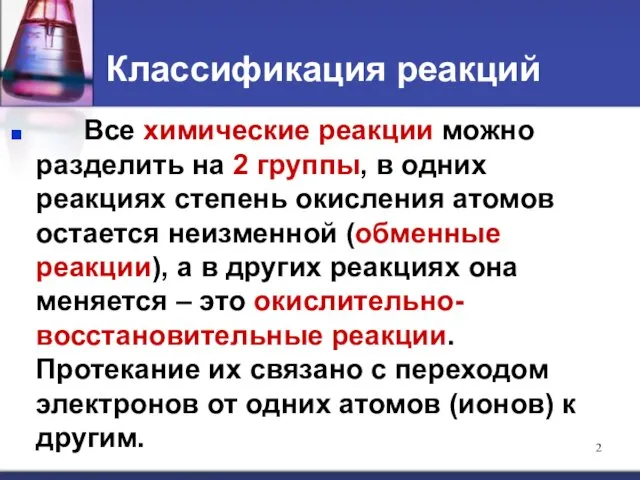 Классификация реакций

Все химические реакции можно разделить на 2 группы, в одних реакциях степень окисления атомов остается неизменной (обменные реакции), а в других реакциях она меняется – это окислительно-восстановительные реакции. Протекание их связано с переходом электронов от одних атомов (ионов) к другим.

2